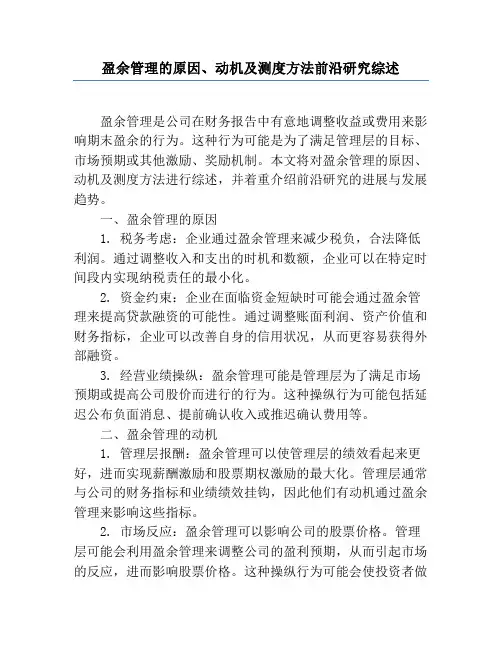 盈余管理的原因、动机及测度方法前沿研究综述

盈余管理是公司在财务报告中有意地调整收益或费用来影响期末盈余的行为。这种行为可能是为了满足管理层的目标、市场预期或其他激励、奖励机制。本文将对盈余管理的原因、动机及测度方法进行综述，并着重介绍前沿研究的进展与发展趋势。

一、盈余管理的原因

1. 税务考虑：企业通过盈余管理来减少税负，合法降低利润。通过调整收入和支出的时机和数额，企业可以在特定时间段内实现纳税责任的最小化。

2. 资金约束：企业在面临资金短缺时可能会通过盈余管理来提高贷款融资的可能性。通过调整账面利润、资产价值和财务指标，企业可以改善自身的信用状况，从而更容易获得外部融资。

3. 经营业绩操纵：盈余管理可能是管理层为了满足市场预期或提高公司股价而进行的行为。这种操纵行为可能包括延迟公布负面消息、提前确认收入或推迟确认费用等。

二、盈余管理的动机

1. 管理层报酬：盈余管理可以使管理层的绩效看起来更好，进而实现薪酬激励和股票期权激励的最大化。管理层通常与公司的财务指标和业绩绩效挂钩，因此他们有动机通过盈余管理来影响这些指标。

2. 市场反应：盈余管理可以影响公司的股票价格。管理层可能会利用盈余管理来调整公司的盈利预期，从而引起市场的反应，进而影响股票价格。这种操纵行为可能会使投资者做